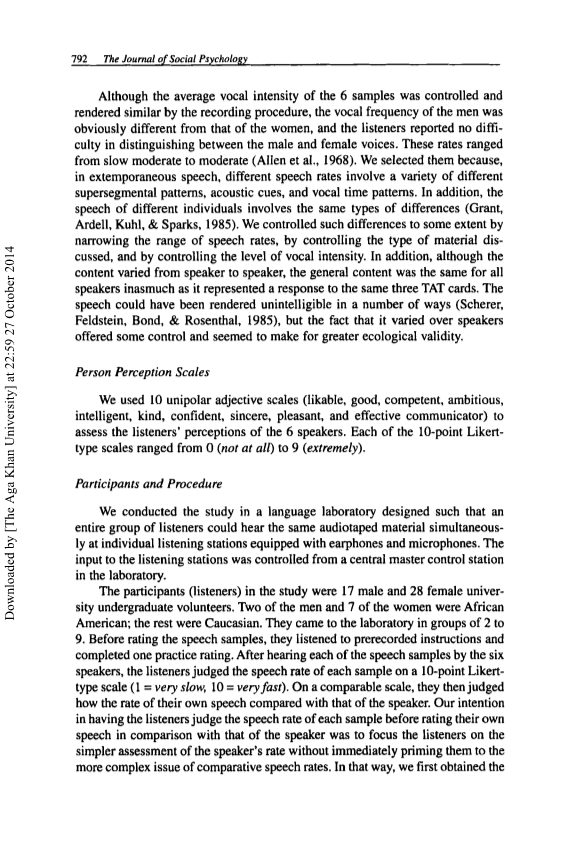 792 The Journal of Social Psychology

Although the average vocal intensity of the 6 samples was controlled and rendered similar by the recording procedure, the vocal frequency of the men was obviously different from that of the women, and the listeners reported no difficulty in distinguishing between the male and female voices. These rates ranged from slow moderate to moderate (Allen et al., 1968). We selected them because, in extemporaneous speech, different speech rates involve a variety of different supersegmental patterns, acoustic cues, and vocal time patterns. In addition, the speech of different individuals involves the same types of differences (Grant, Ardell, Kuhl, & Sparks, 1985). We controlled such differences to some extent by narrowing the range of speech rates, by controlling the type of material discussed, and by controlling the level of vocal intensity. In addition, although the content varied from speaker to speaker, the general content was the same for all speakers inasmuch as it represented a response to the same three TAT cards. The speech could have been rendered unintelligible in a number of ways (Scherer, Feldstein, Bond, & Rosenthal, 1985), but the fact that it varied over speakers offered some control and seemed to make for greater ecological validity.

Person Perception Scales

We used 10 unipolar adjective scales (likable, good, competent, ambitious, intelligent, kind, confident, sincere, pleasant, and effective communicator) to assess the listeners' perceptions of the 6 speakers. Each of the 10-point Likert-type scales ranged from 0 (not at all) to 9 (extremely).

Participants and Procedure

We conducted the study in a language laboratory designed such that an entire group of listeners could hear the same audiotaped material simultaneously at individual listening stations equipped with earphones and microphones. The input to the listening stations was controlled from a central master control station in the laboratory.

The participants (listeners) in the study were 17 male and 28 female university undergraduate volunteers. Two of the men and 7 of the women were African American; the rest were Caucasian. They came to the laboratory in groups of 2 to 9. Before rating the speech samples, they listened to prerecorded instructions and completed one practice rating. After hearing each of the speech samples by the six speakers, the listeners judged the speech rate of each sample on a 10-point Likert-type scale (1 = very slow, 10 = very fast). On a comparable scale, they then judged how the rate of their own speech compared with that of the speaker. Our intention in having the listeners judge the speech rate of each sample before rating their own speech in comparison with that of the speaker was to focus the listeners on the simpler assessment of the speaker's rate without immediately priming them to the more complex issue of comparative speech rates. In that way, we first obtained the

Downloaded by [The Aga Khan University] at 22:59 27 October 2014